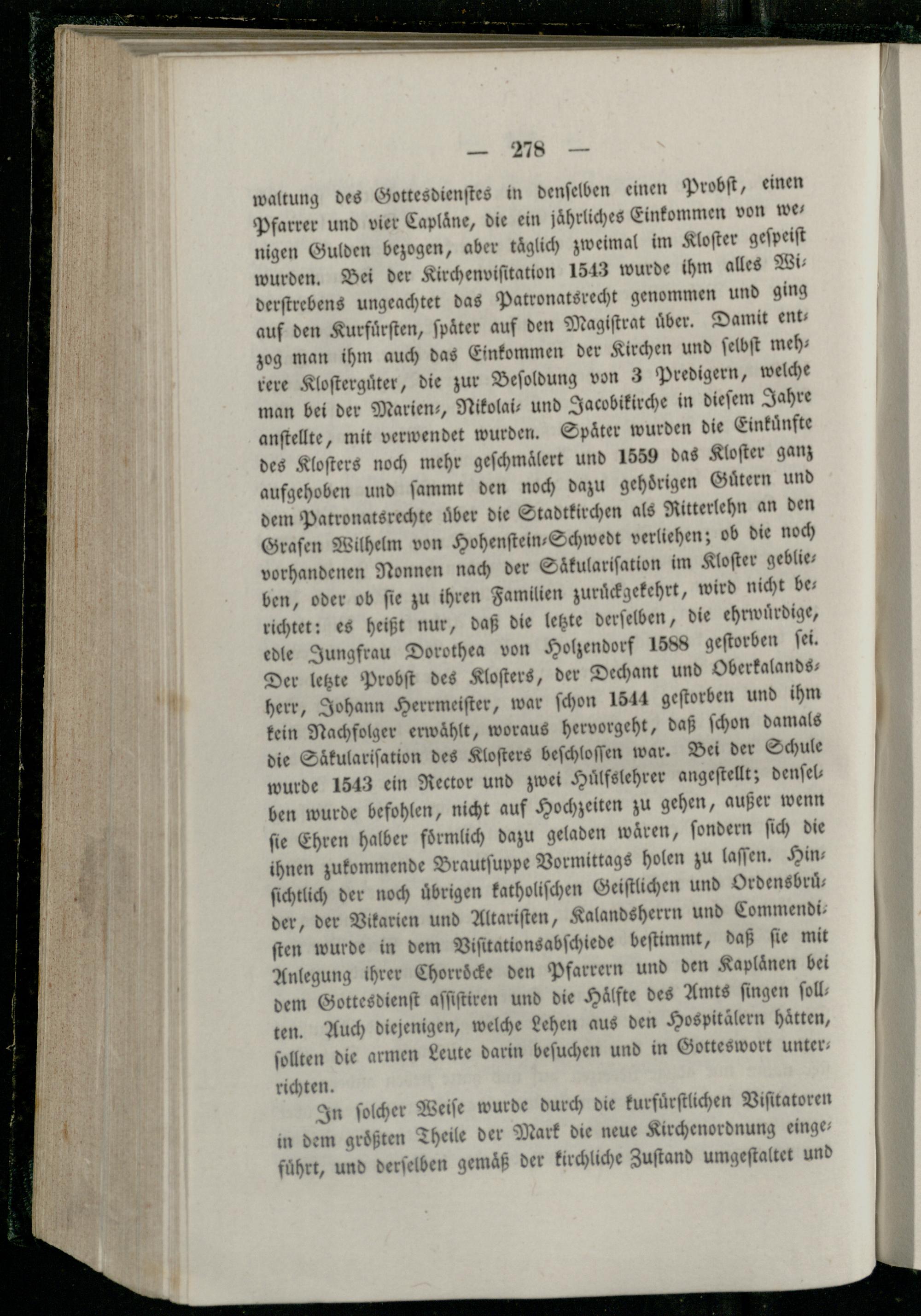 — 278 —

waltung des Gottesdienstes in denselben einen Probst, einen Pfarrer und vier Capläne, die ein jährliches Einkommen von wenigen Gulden bezogen, aber täglich zweimal im Kloster gespeist wurden. Bei der Kirchenvisitation 1543 wurde ihm alles Widerstrebens ungeachtet das Patronatsrecht genommen und ging auf den Kurfürsten, später auf den Magistrat über. Damit entzog man ihm auch das Einkommen der Kirchen und selbst mehrere Klostergüter, die zur Besoldung von 3 Predigern, welche man bei der Marien-, Nikolai- und Jacobikirche in diesem Jahre anstellte, mit verwendet wurden. Später wurden die Einkünfte des Klosters noch mehr geschmälert und 1559 das Kloster ganz aufgehoben und sammt den noch dazu gehörigen Gütern und dem Patronatsrechte über die Stadtkirchen als Ritterlehn an den Grafen Wilhelm von Hohenstein-Schwedt verliehen; ob die noch vorhandenen Nonnen nach der Säkularisation im Kloster geblieben, oder ob sie zu ihren Familien zurückgekehrt, wird nicht berichtet: es heißt nur, daß die letzte derselben, die ehrwürdige, edle Jungfrau Dorothea von Holzendorf 1588 gestorben sei. Der letzte Probst des Klosters, der Dechant und Oberkalandsherr, Johann Herrmeister, war schon 1544 gestorben und ihm kein Nachfolger erwählt, woraus hervorgeht, daß schon damals die Säkularisation des Klosters beschlossen war. Bei der Schule wurde 1543 ein Rector und zwei Hülfslehrer angestellt; denselben wurde befohlen, nicht auf Hochzeiten zu gehen, außer wenn sie Ehren halber förmlich dazu geladen wären, sondern sich die ihnen zukommende Brautsuppe Vormittags holen zu lassen. Hinsichtlich der noch übrigen katholischen Geistlichen und Ordensbrüder, der Vikarien und Altaristen, Kalandsherrn und Commendisten wurde in dem Visitationsabschiede bestimmt, daß sie mit Anlegung ihrer Chorröcke den Pfarrern und den Kaplänen bei dem Gottesdienst assistiren und die Hälfte des Amts singen sollten. Auch diejenigen, welche Lehen aus den Hospitälern hätten, sollten die armen Leute darin besuchen und in Gotteswort unterrichten.

In solcher Weise wurde durch die kurfürstlichen Visitatoren in dem größten Theile der Mark die neue Kirchenordnung eingeführt, und derselben gemäß der kirchliche Zustand umgestaltet und